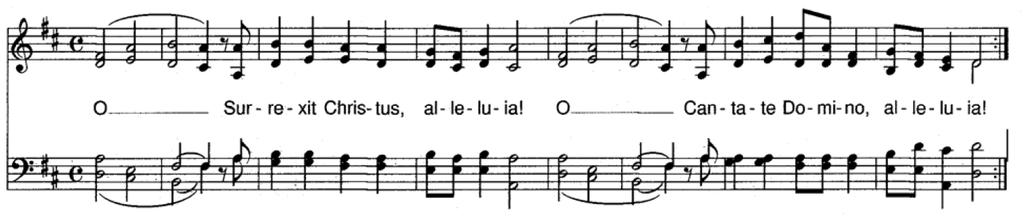 O Sur-re-xit Chris-tus, al-le-lu-ia! O Can-ta-te Do-mi-no, al-le-lu-ia!